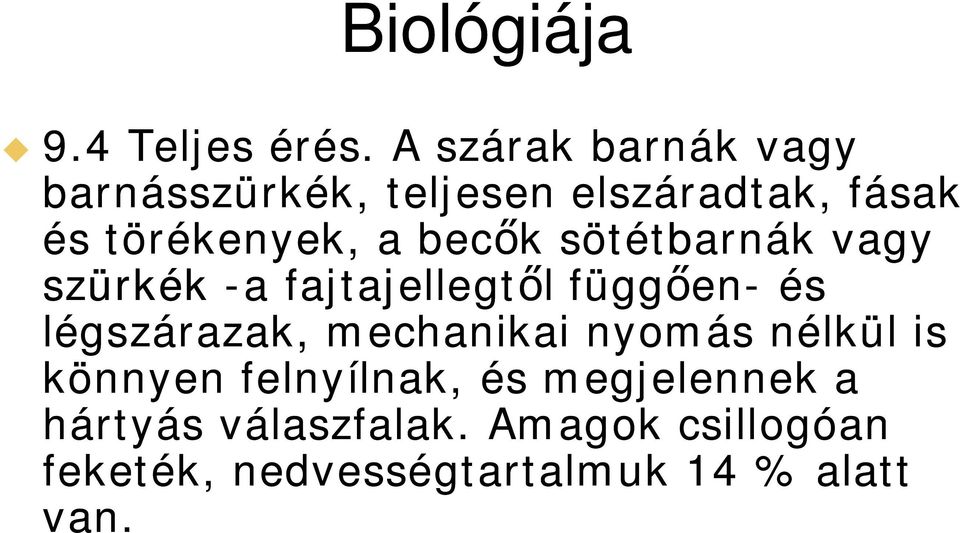 Biológiája

9.4 Teljes érés. A szárak barnák vagy barnásszürkék, teljesen elszáradtak, fásak és törékenyek, a becők sötétbarnák vagy szürkék -a fajtajellegtől függően- és légszárazak, mechanikai nyomás nélkül is könnyen felnyílnak, és megjelennek a hártyás válaszfalak. Amagok csillogóan feketék, nedvességtartalmuk 14 % alatt van.